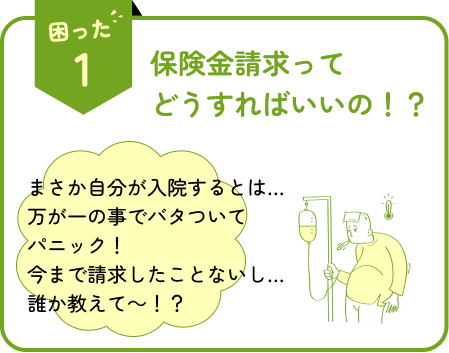 困った
1

保険金請求って
どうすればいいの！？

まさか自分が入院するとは…
万が一の事でバタついて
パニック！
今まで請求したことないし…
誰か教えて～！？